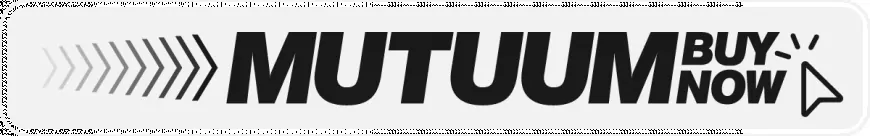 MUTUUM BUY NOW